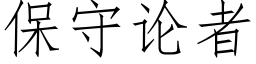 保守论者